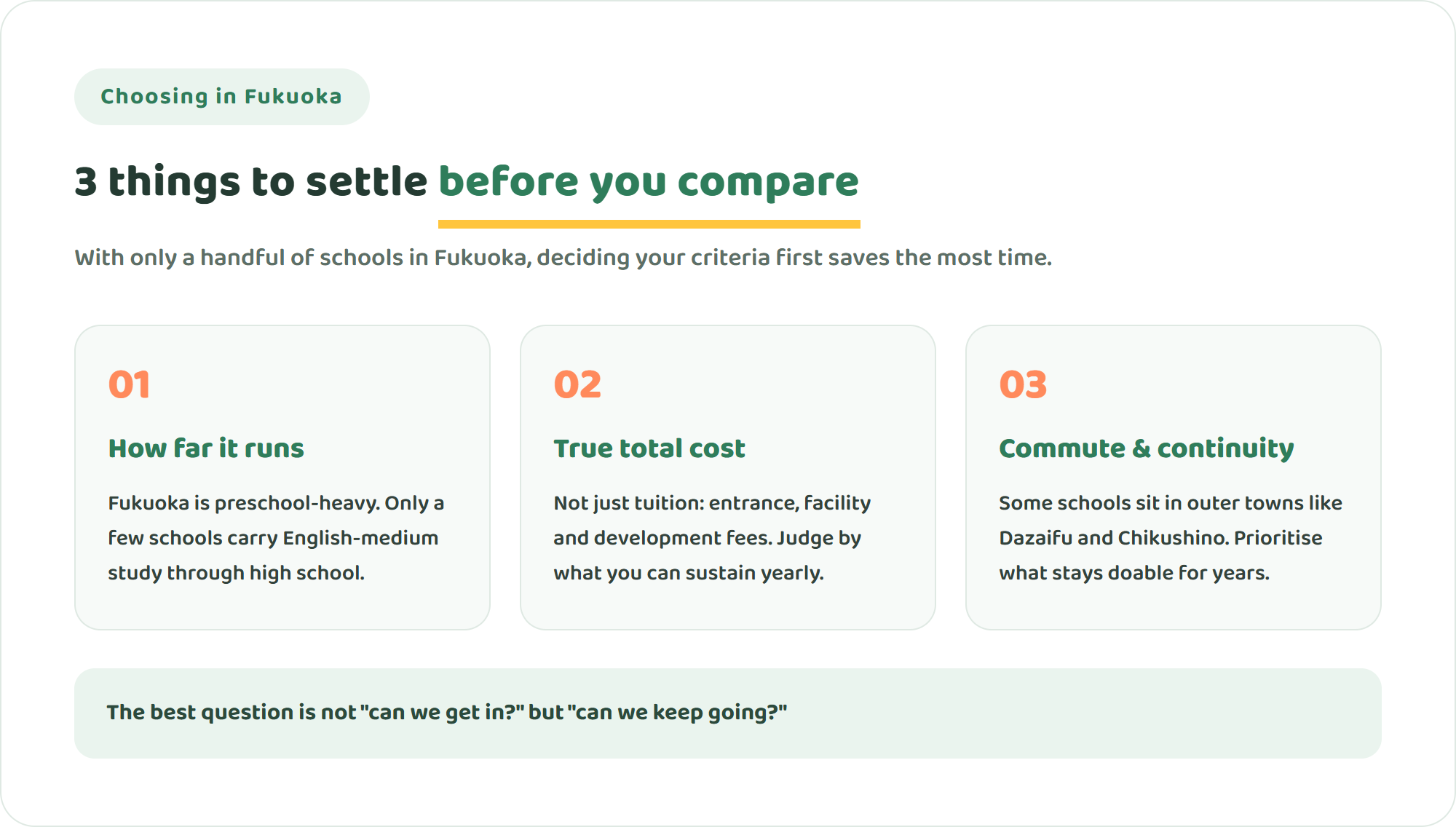 Choosing in Fukuoka

3 things to settle before you compare

With only a handful of schools in Fukuoka, deciding your criteria first saves the most time.

01

How far it runs

Fukuoka is preschool-heavy. Only a few schools carry English-medium study through high school.

02

True total cost

Not just tuition: entrance, facility and development fees. Judge by what you can sustain yearly.

03

Commute & continuity

Some schools sit in outer towns like Dazaifu and Chikushino. Prioritise what stays doable for years.

The best question is not "can we get in?" but "can we keep going?"